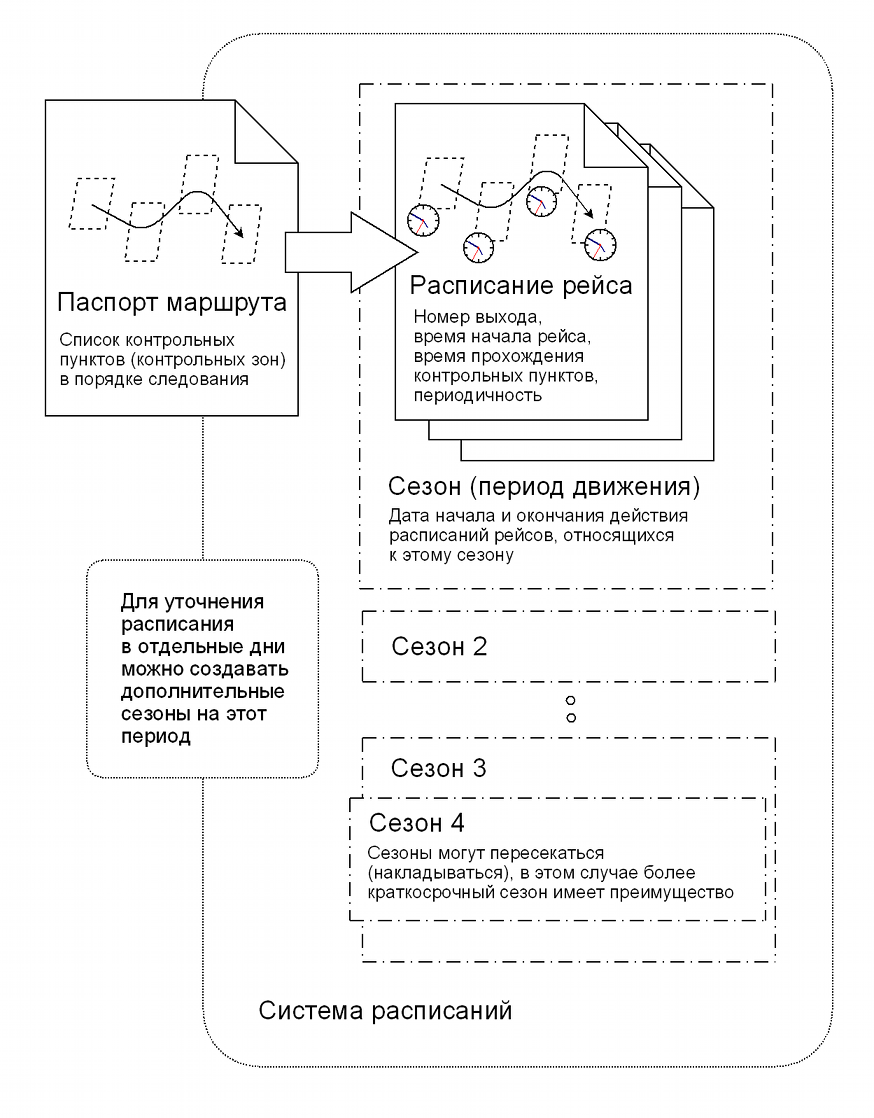 Паспорт маршрута

Список контрольных пунктов (контрольных зон) в порядке следования

Расписание рейса

Номер выхода, время начала рейса, время прохождения контрольных пунктов, периодичность

Сезон (период движения)

Дата начала и окончания действия расписаний рейсов, относящихся к этому сезону

Для уточнения расписания в отдельные дни можно создавать дополнительные сезоны на этот период

Сезон 2

Сезон 3

Сезон 4

Сезоны могут пересекаться (накладываться), в этом случае более краткосрочный сезон имеет преимущество

Система расписаний